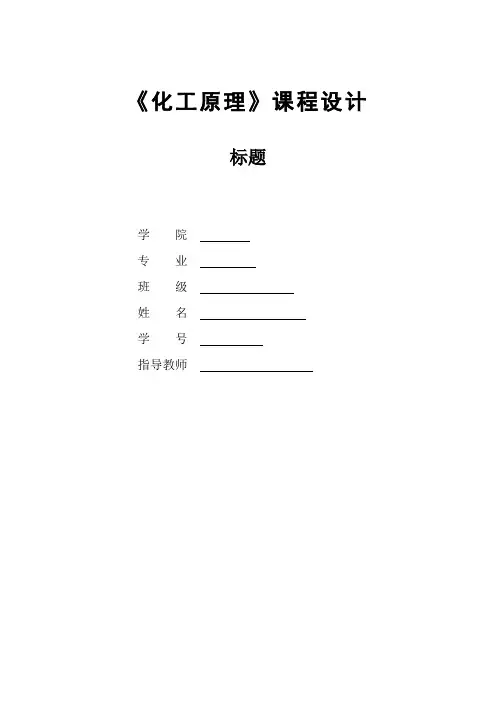 《化工原理》课程设计

标题

学 院 ____
专 业 ____
班 级 ____
姓 名 ____
学 号 ____
指导教师 ____